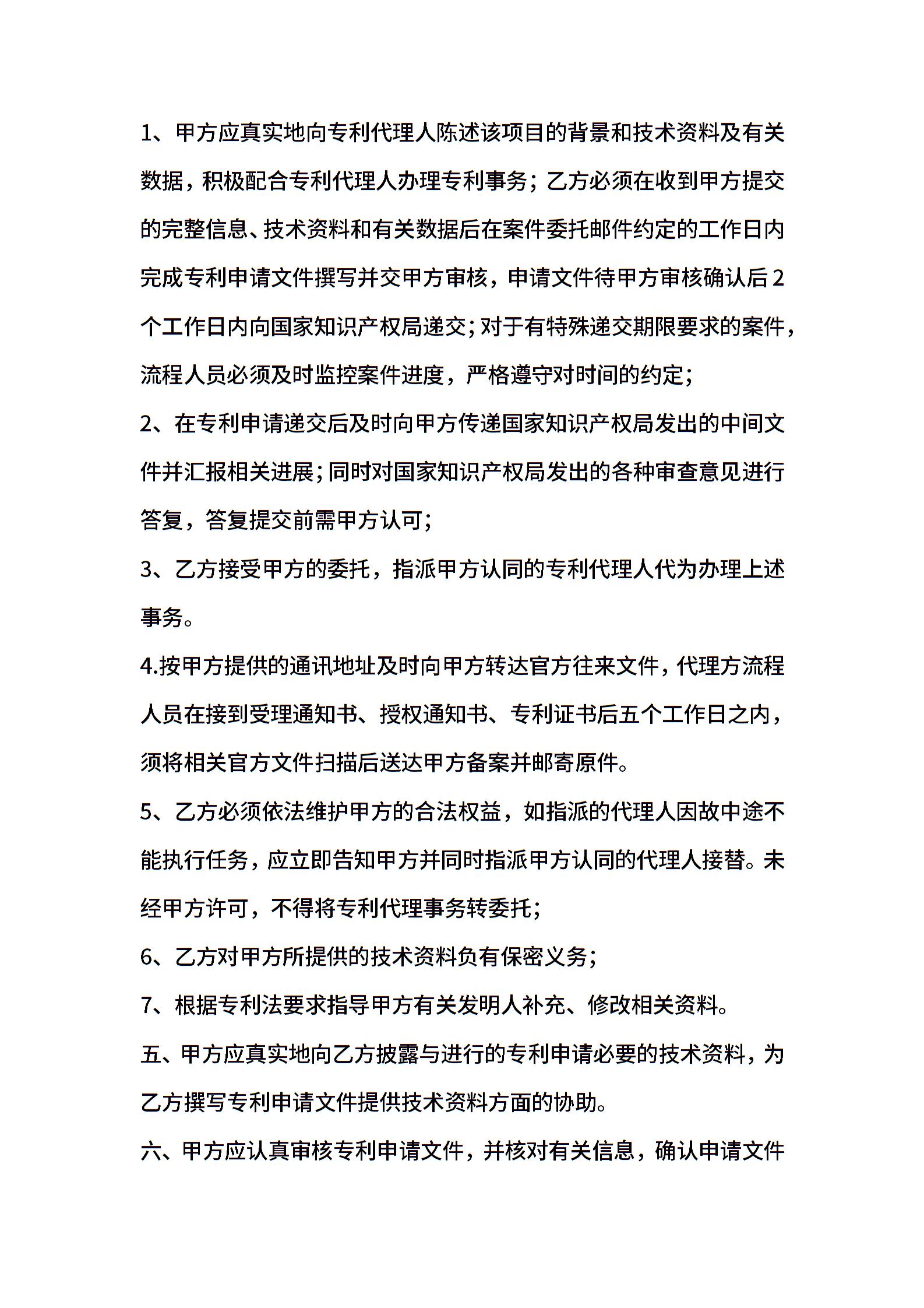 1、甲方应真实地向专利代理人陈述该项目的背景和技术资料及有关数据，积极配合专利代理人办理专利事务；乙方必须在收到甲方提交的完整信息、技术资料和有关数据后在案件委托邮件约定的工作日内完成专利申请文件撰写并交甲方审核，申请文件待甲方审核确认后2个工作日内向国家知识产权局递交；对于有特殊递交期限要求的案件，流程人员必须及时监控案件进度，严格遵守对时间的约定；

2、在专利申请递交后及时向甲方传递国家知识产权局发出的中间文件并汇报相关进展；同时对国家知识产权局发出的各种审查意见进行答复，答复提交前需甲方认可；

3、乙方接受甲方的委托，指派甲方认同的专利代理人代为办理上述事务。

4.按甲方提供的通讯地址及时向甲方转达官方往来文件，代理方流程人员在接到受理通知书、授权通知书、专利证书后五个工作日之内，须将相关官方文件扫描后送达甲方备案并邮寄原件。

5、乙方必须依法维护甲方的合法权益，如指派的代理人因故中途不能执行任务，应立即告知甲方并同时指派甲方认同的代理人接替。未经甲方许可，不得将专利代理事务转委托；

6、乙方对甲方所提供的技术资料负有保密义务；

7、根据专利法要求指导甲方有关发明人补充、修改相关资料。

五、甲方应真实地向乙方披露与进行的专利申请必要的技术资料，为乙方撰写专利申请文件提供技术资料方面的协助。

六、甲方应认真审核专利申请文件，并核对有关信息，确认申请文件